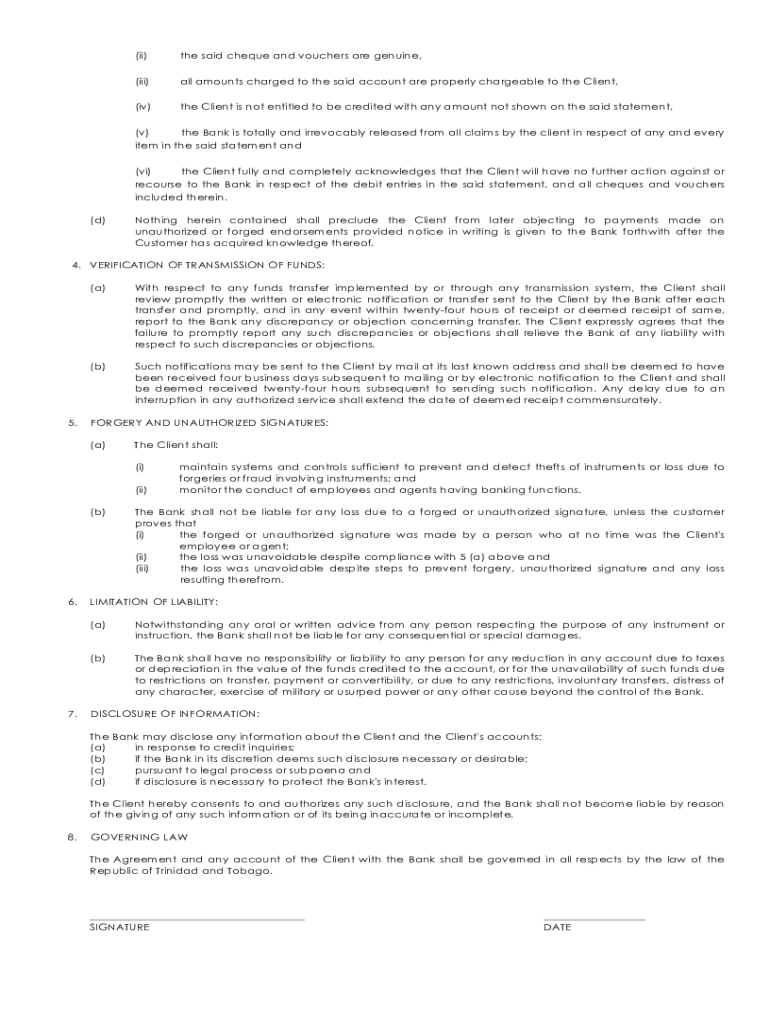 (ii) the said cheque and vouchers are genuine,

(iii) all amounts charged to the said account are properly chargeable to the Client,

(iv) the Client is not entitled to be credited with any amount not shown on the said statement,

(v) the Bank is totally and irrevocably released from all claims by the client in respect of any and every item in the said statement and

(vi) the Client fully and completely acknowledges that the Client will have no further action against or recourse to the Bank in respect of the debit entries in the said statement, and all cheques and vouchers included therein.

(d) Nothing herein contained shall preclude the Client from later objecting to payments made on unauthorized or forged endorsements provided notice in writing is given to the Bank forthwith after the Customer has acquired knowledge thereof.

4. VERIFICATION OF TRANSMISSION OF FUNDS:

(a) With respect to any funds transfer implemented by or through any transmission system, the Client shall review promptly the written or electronic notification or transfer sent to the Client by the Bank after each transfer and promptly, and in any event within twenty-four hours of receipt or deemed receipt of same, report to the Bank any discrepancy or objection concerning transfer. The Client expressly agrees that the failure to promptly report any such discrepancies or objections shall relieve the Bank of any liability with respect to such discrepancies or objections.

(b) Such notifications may be sent to the Client by mail at its last known address and shall be deemed to have been received four business days subsequent to mailing or by electronic notification to the Client and shall be deemed received twenty-four hours subsequent to sending such notification. Any delay due to an interruption in any authorized service shall extend the date of deemed receipt commensurately.

5. FORGERY AND UNAUTHORIZED SIGNATURES:

(a) The Client shall:

(i) maintain systems and controls sufficient to prevent and detect thefts of instruments or loss due to forgeries or fraud involving instruments; and
(ii) monitor the conduct of employees and agents having banking functions.

(b) The Bank shall not be liable for any loss due to a forged or unauthorized signature, unless the customer proves that
(i) the forged or unauthorized signature was made by a person who at no time was the Client's employee or agent;
(ii) the loss was unavoidable despite compliance with 5 (a) above and
(iii) the loss was unavoidable despite steps to prevent forgery, unauthorized signature and any loss resulting therefrom.

6. LIMITATION OF LIABILITY:

(a) Notwithstanding any oral or written advice from any person respecting the purpose of any instrument or instruction, the Bank shall not be liable for any consequential or special damages.

(b) The Bank shall have no responsibility or liability to any person for any reduction in any account due to taxes or depreciation in the value of the funds credited to the account, or for the unavailability of such funds due to restrictions on transfer, payment or convertibility, or due to any restrictions, involuntary transfers, distress of any character, exercise of military or usurped power or any other cause beyond the control of the Bank.

7. DISCLOSURE OF INFORMATION:

The Bank may disclose any information about the Client and the Client's accounts:
(a) in response to credit inquiries;
(b) if the Bank in its discretion deems such disclosure necessary or desirable;
(c) pursuant to legal process or subpoena and
(d) if disclosure is necessary to protect the Bank's interest.

The Client hereby consents to and authorizes any such disclosure, and the Bank shall not become liable by reason of the giving of any such information or of its being inaccurate or incomplete.

8. GOVERNING LAW

The Agreement and any account of the Client with the Bank shall be governed in all respects by the law of the Republic of Trinidad and Tobago.

SIGNATURE

DATE